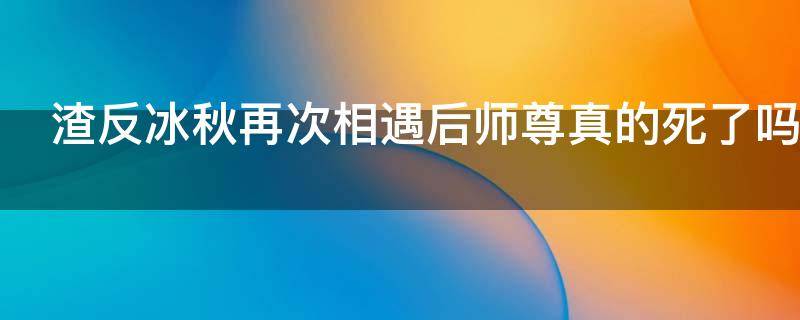 渣反冰秋再次相遇后师尊真的死了吗